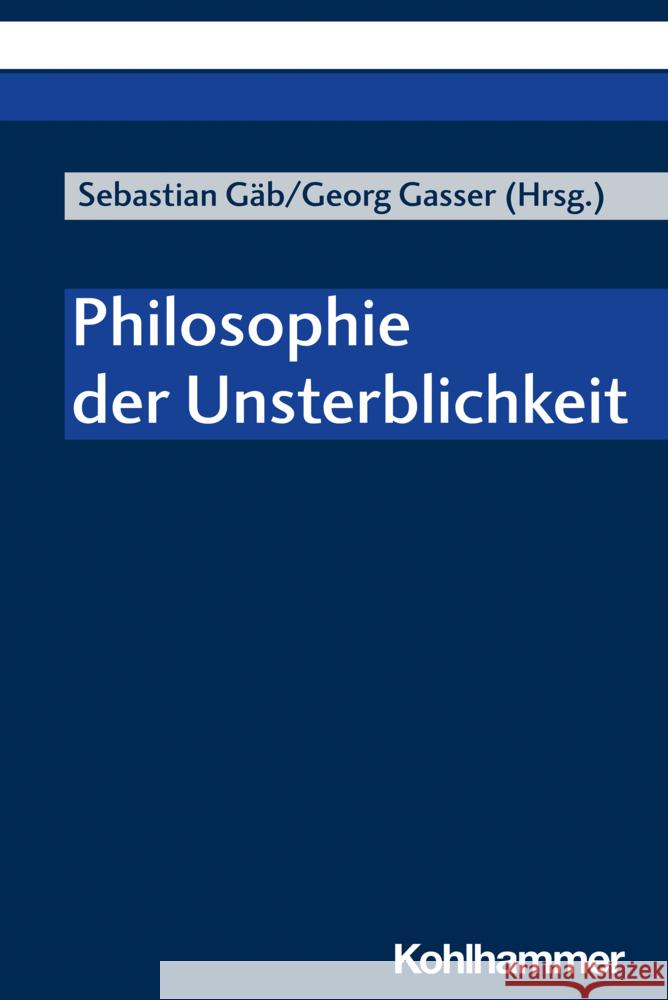 Sebastian Gäb/Georg Gasser (Hrsg.)

Philosophie der Unsterblichkeit

Kohlhammer